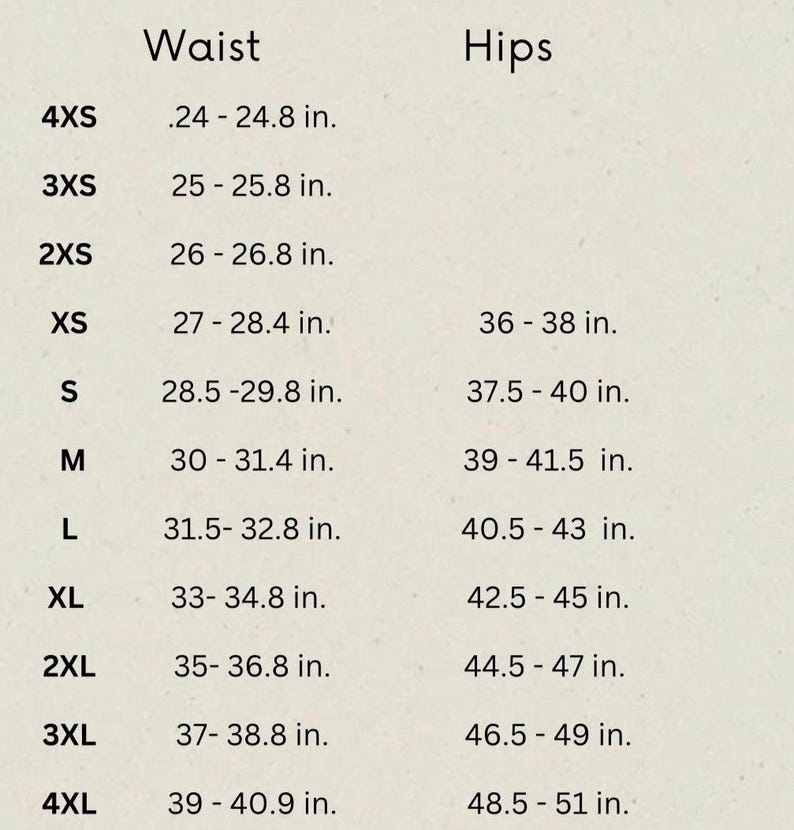 |  | Waist | Hips |
|---|---|---|
| 4XS | .24 - 24.8 in. |  |
| 3XS | 25 - 25.8 in. |  |
| 2XS | 26 - 26.8 in. |  |
| XS | 27 - 28.4 in. | 36 - 38 in. |
| S | 28.5 -29.8 in. | 37.5 - 40 in. |
| M | 30 - 31.4 in. | 39 - 41.5 in. |
| L | 31.5- 32.8 in. | 40.5 - 43 in. |
| XL | 33- 34.8 in. | 42.5 - 45 in. |
| 2XL | 35- 36.8 in. | 44.5 - 47 in. |
| 3XL | 37- 38.8 in. | 46.5 - 49 in. |
| 4XL | 39 - 40.9 in. | 48.5 - 51 in. |